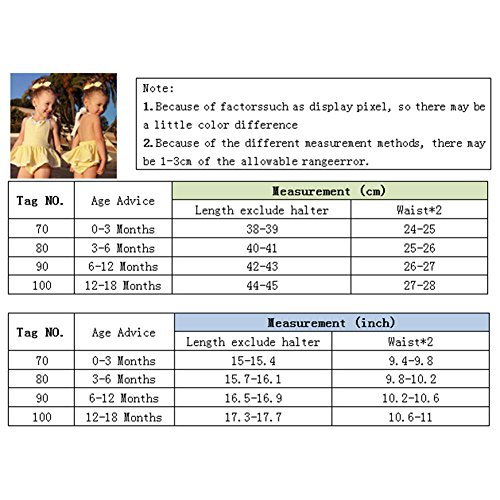 Note:
1.Because of factorssuch as display pixel, so there may be a little color difference
2.Because of the different measurement methods, there may be 1-3cm of the allowable rangeerror.

| Tag NO. | Age Advice | Measurement (cm) | |
|---|---|---|---|
| | | Length exclude halter | Waist*2 |
| 70 | 0-3 Months | 38-39 | 24-25 |
| 80 | 3-6 Months | 40-41 | 25-26 |
| 90 | 6-12 Months | 42-43 | 26-27 |
| 100 | 12-18 Months | 44-45 | 27-28 |

| Tag NO. | Age Advice | Measurement (inch) | |
|---|---|---|---|
| | | Length exclude halter | Waist*2 |
| 70 | 0-3 Months | 15-15.4 | 9.4-9.8 |
| 80 | 3-6 Months | 15.7-16.1 | 9.8-10.2 |
| 90 | 6-12 Months | 16.5-16.9 | 10.2-10.6 |
| 100 | 12-18 Months | 17.3-17.7 | 10.6-11 |